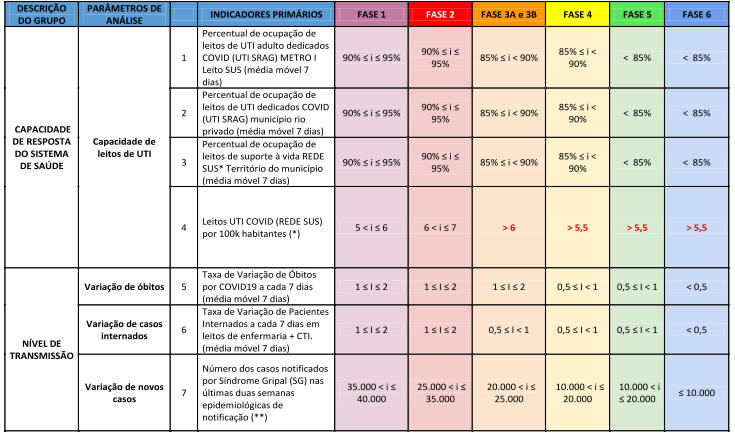 | DESCRIÇÃO DO GRUPO | PARÂMETROS DE ANÁLISE | | INDICADORES PRIMÁRIOS | FASE 1 | FASE 2 | FASE 3A e 3B | FASE 4 | FASE 5 | FASE 6 |
|---|---|---|---|---|---|---|---|---|---|
| CAPACIDADE DE RESPOSTA DO SISTEMA DE SAÚDE | Capacidade de leitos de UTI | 1 | Percentual de ocupação de leitos de UTI adulto dedicados COVID (UTI SRAG) METRO I Leito SUS (média móvel 7 dias) | 90% ≤ i ≤ 95% | 90% ≤ i ≤ 95% | 85% ≤ i < 90% | 85% ≤ i < 90% | < 85% | < 85% |
| | | 2 | Percentual de ocupação de leitos de UTI dedicados COVID (UTI SRAG) município rio privado (média móvel 7 dias) | 90% ≤ i ≤ 95% | 90% ≤ i ≤ 95% | 85% ≤ i < 90% | 85% ≤ i < 90% | < 85% | < 85% |
| | | 3 | Percentual de ocupação de leitos de suporte à vida REDE SUS* Território do município (média móvel 7 dias) | 90% ≤ i ≤ 95% | 90% ≤ i ≤ 95% | 85% ≤ i < 90% | 85% ≤ i < 90% | < 85% | < 85% |
| | | 4 | Leitos UTI COVID (REDE SUS) por 100k habitantes (*) | 5 < i ≤ 6 | 6 < i ≤ 7 | > 6 | > 5,5 | > 5,5 | > 5,5 |
| NÍVEL DE TRANSMISSÃO | Variação de óbitos | 5 | Taxa de Variação de Óbitos por COVID19 a cada 7 dias (média móvel 7 dias) | 1 ≤ I ≤ 2 | 1 ≤ I ≤ 2 | 1 ≤ I ≤ 2 | 0,5 ≤ I < 1 | 0,5 ≤ I < 1 | < 0,5 |
| | Variação de casos internados | 6 | Taxa de Variação de Pacientes Internados a cada 7 dias em leitos de enfermaria + CTI. (média móvel 7 dias) | 1 ≤ I ≤ 2 | 1 ≤ I ≤ 2 | 0,5 ≤ I < 1 | 0,5 ≤ I < 1 | 0,5 ≤ I < 1 | < 0,5 |
| | Variação de novos casos | 7 | Número dos casos notificados por Síndrome Gripal (SG) nas últimas duas semanas epidemiológicas de notificação (**) | 35.000 < i ≤ 40.000 | 25.000 < i ≤ 35.000 | 20.000 < i ≤ 25.000 | 10.000 < i ≤ 20.000 | 10.000 < i ≤ 20.000 | ≤ 10.000 |